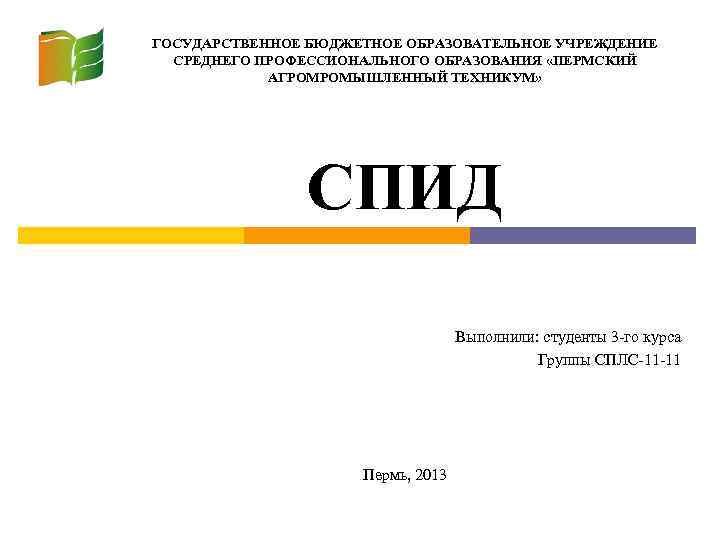 ГОСУДАРСТВЕННОЕ БЮДЖЕТНОЕ ОБРАЗОВАТЕЛЬНОЕ УЧРЕЖДЕНИЕ СРЕДНЕГО ПРОФЕССИОНАЛЬНОГО ОБРАЗОВАНИЯ «ПЕРМСКИЙ АГРОМРОМЫШЛЕННЫЙ ТЕХНИКУМ»

СПИД

Выполнили: студенты 3-го курса
Группы СПЛС-11-11

Пермь, 2013